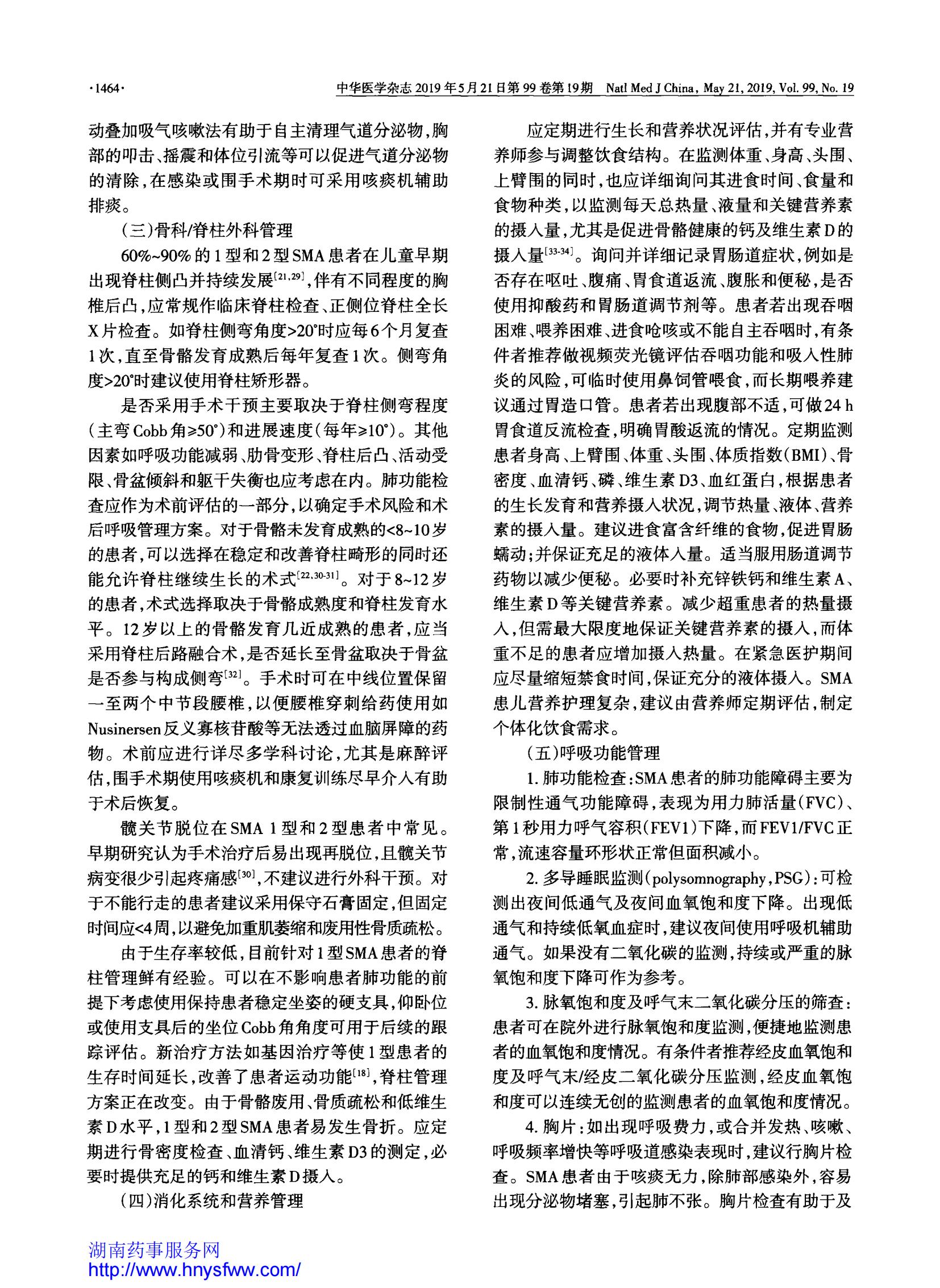 ·1464· 中华医学杂志 2019年5月21日第99卷第19期 Natl Med J China, May 21, 2019, Vol. 99, No. 19

动叠加吸气咳嗽法有助于自主清理气道分泌物，胸部的叩击、摇震和体位引流等可以促进气道分泌物的清除，在感染或围手术期时可采用咳痰机辅助排痰。

（三）骨科/脊柱外科管理

60%~90%的1型和2型SMA患者在儿童早期出现脊柱侧凸并持续发展$^{[21,29]}$，伴有不同程度的胸椎后凸，应常规作临床脊柱检查、正侧位脊柱全长X片检查。如脊柱侧弯角度>20°时应每6个月复查1次，直至骨骼发育成熟后每年复查1次。侧弯角度>20°时建议使用脊柱矫形器。

是否采用手术干预主要取决于脊柱侧弯程度（主弯Cobb角≥50°）和进展速度（每年≥10°）。其他因素如呼吸功能减弱、肋骨变形、脊柱后凸、活动受限、骨盆倾斜和躯干失衡也应考虑在内。肺功能检查应作为术前评估的一部分，以确定手术风险和术后呼吸管理方案。对于骨骼未发育成熟的<8~10岁的患者，可以选择在稳定和改善脊柱畸形的同时还能允许脊柱继续生长的术式$^{[22,30-31]}$。对于8~12岁的患者，术式选择取决于骨骼成熟度和脊柱发育水平。12岁以上的骨骼发育几近成熟的患者，应当采用脊柱后路融合术，是否延长至骨盆取决于骨盆是否参与构成侧弯$^{[32]}$。手术时可在中线位置保留一至两个中节段腰椎，以便腰椎穿刺给药使用如Nusinersen反义寡核苷酸等无法透过血脑屏障的药物。术前应进行详尽多学科讨论，尤其是麻醉评估，围手术期使用咳痰机和康复训练尽早介入有助于术后恢复。

髋关节脱位在SMA 1型和2型患者中常见。早期研究认为手术治疗后易出现再脱位，且髋关节病变很少引起疼痛感$^{[30]}$，不建议进行外科干预。对于不能行走的患者建议采用保守石膏固定，但固定时间应<4周，以避免加重肌萎缩和废用性骨质疏松。

由于生存率较低，目前针对1型SMA患者的脊柱管理鲜有经验。可以在不影响患者肺功能的前提下考虑使用保持患者稳定坐姿的硬支具，仰卧位或使用支具后的坐位Cobb角角度可用于后续的跟踪评估。新治疗方法如基因治疗等使1型患者的生存时间延长，改善了患者运动功能$^{[18]}$，脊柱管理方案正在改变。由于骨骼废用、骨质疏松和低维生素D水平，1型和2型SMA患者易发生骨折。应定期进行骨密度检查、血清钙、维生素D3的测定，必要时提供充足的钙和维生素D摄入。

（四）消化系统和营养管理

应定期进行生长和营养状况评估，并有专业营养师参与调整饮食结构。在监测体重、身高、头围、上臂围的同时，也应详细询问其进食时间、食量和食物种类，以监测每天总热量、液量和关键营养素的摄入量，尤其是促进骨骼健康的钙及维生素D的摄入量$^{[33-34]}$。询问并详细记录胃肠道症状，例如是否存在呕吐、腹痛、胃食道返流、腹胀和便秘，是否使用抑酸药和胃肠道调节剂等。患者若出现吞咽困难、喂养困难、进食呛咳或不能自主吞咽时，有条件者推荐做视频荧光镜评估吞咽功能和吸入性肺炎的风险，可临时使用鼻饲管喂食，而长期喂养建议通过胃造口管。患者若出现腹部不适，可做24 h胃食道反流检查，明确胃酸返流的情况。定期监测患者身高、上臂围、体重、头围、体质指数（BMI）、骨密度、血清钙、磷、维生素D3、血红蛋白，根据患者的生长发育和营养摄入状况，调节热量、液体、营养素的摄入量。建议进食富含纤维的食物，促进胃肠蠕动；并保证充足的液体入量。适当服用肠道调节药物以减少便秘。必要时补充锌铁钙和维生素A、维生素D等关键营养素。减少超重患者的热量摄入，但需最大限度地保证关键营养素的摄入，而体重不足的患者应增加摄入热量。在紧急医护期间应尽量缩短禁食时间，保证充分的液体摄入。SMA患儿营养护理复杂，建议由营养师定期评估，制定个体化饮食需求。

（五）呼吸功能管理

1. 肺功能检查：SMA患者的肺功能障碍主要为限制性通气功能障碍，表现为用力肺活量（FVC）、第1秒用力呼气容积（FEV1）下降，而FEV1/FVC正常，流速容量环形状正常但面积减小。

2. 多导睡眠监测（polysomnography，PSG）：可检测出夜间低通气及夜间血氧饱和度下降。出现低通气和持续低氧血症时，建议夜间使用呼吸机辅助通气。如果没有二氧化碳的监测，持续或严重的脉氧饱和度下降可作为参考。

3. 脉氧饱和度及呼气末二氧化碳分压的筛查：患者可在院外进行脉氧饱和度监测，便捷地监测患者的血氧饱和度情况。有条件者推荐经皮血氧饱和度及呼气末/经皮二氧化碳分压监测，经皮血氧饱和度可以连续无创的监测患者的血氧饱和度情况。

4. 胸片：如出现呼吸费力，或合并发热、咳嗽、呼吸频率增快等呼吸道感染表现时，建议行胸片检查。SMA患者由于咳痰无力，除肺部感染外，容易出现分泌物堵塞，引起肺不张。胸片检查有助于及

湖南药事服务网
http://www.hnysfww.com/